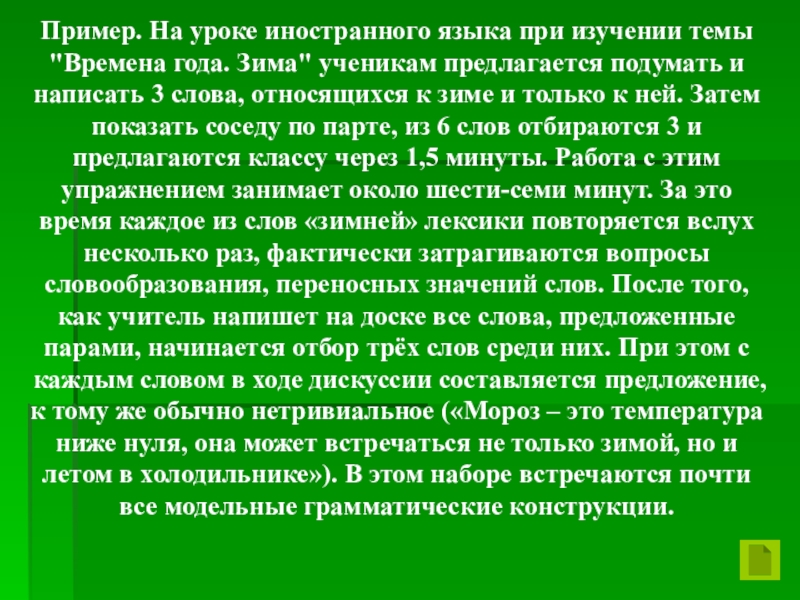 Пример. На уроке иностранного языка при изучении темы "Времена года. Зима" ученикам предлагается подумать и написать 3 слова, относящихся к зиме и только к ней. Затем показать соседу по парте, из 6 слов отбираются 3 и предлагаются классу через 1,5 минуты. Работа с этим упражнением занимает около шести-семи минут. За это время каждое из слов «зимней» лексики повторяется вслух несколько раз, фактически затрагиваются вопросы словообразования, переносных значений слов. После того, как учитель напишет на доске все слова, предложенные парами, начинается отбор трёх слов среди них. При этом с каждым словом в ходе дискуссии составляется предложение, к тому же обычно нетривиальное («Мороз – это температура ниже нуля, она может встречаться не только зимой, но и летом в холодильнике»). В этом наборе встречаются почти все модельные грамматические конструкции.